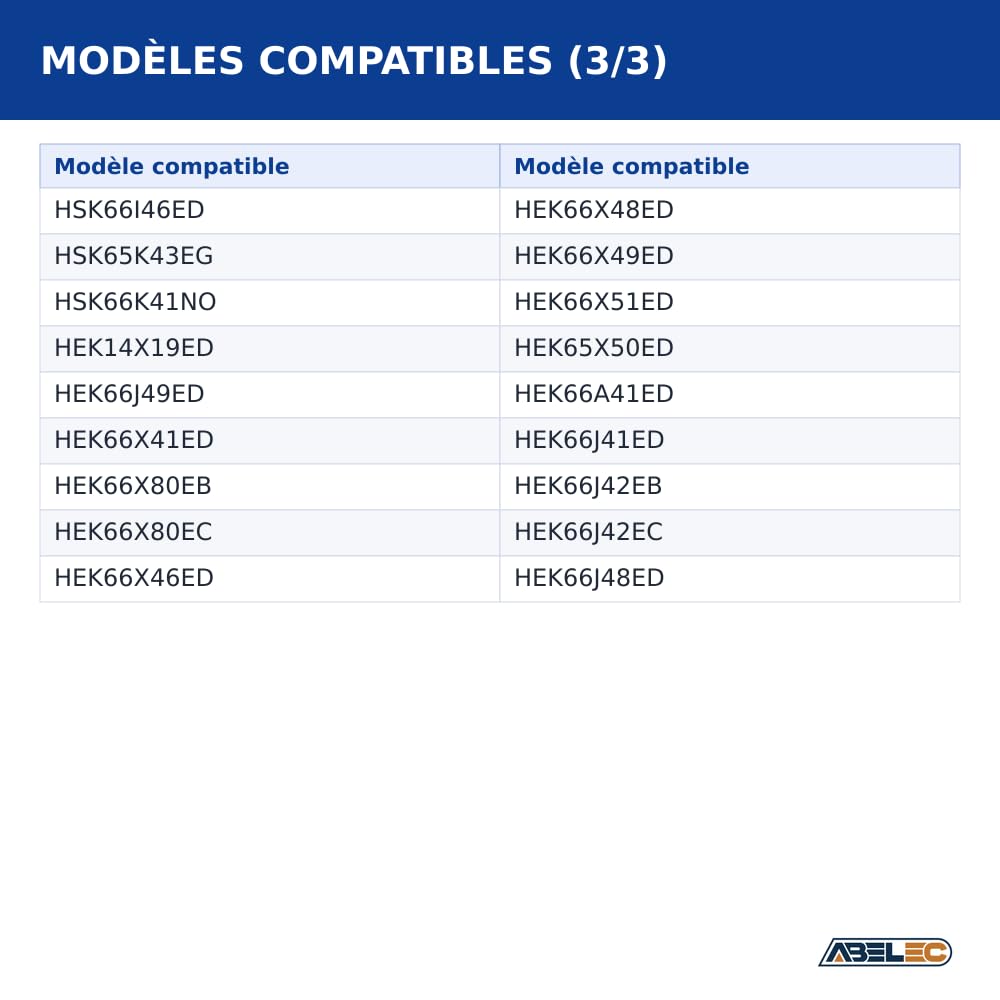 MODÈLES COMPATIBLES (3/3)

| Modèle compatible | Modèle compatible |
|---|---|
| HSK66I46ED | HEK66X48ED |
| HSK65K43EG | HEK66X49ED |
| HSK66K41NO | HEK66X51ED |
| HEK14X19ED | HEK65X50ED |
| HEK66J49ED | HEK66A41ED |
| HEK66X41ED | HEK66J41ED |
| HEK66X80EB | HEK66J42EB |
| HEK66X80EC | HEK66J42EC |
| HEK66X46ED | HEK66J48ED |

ABELEC